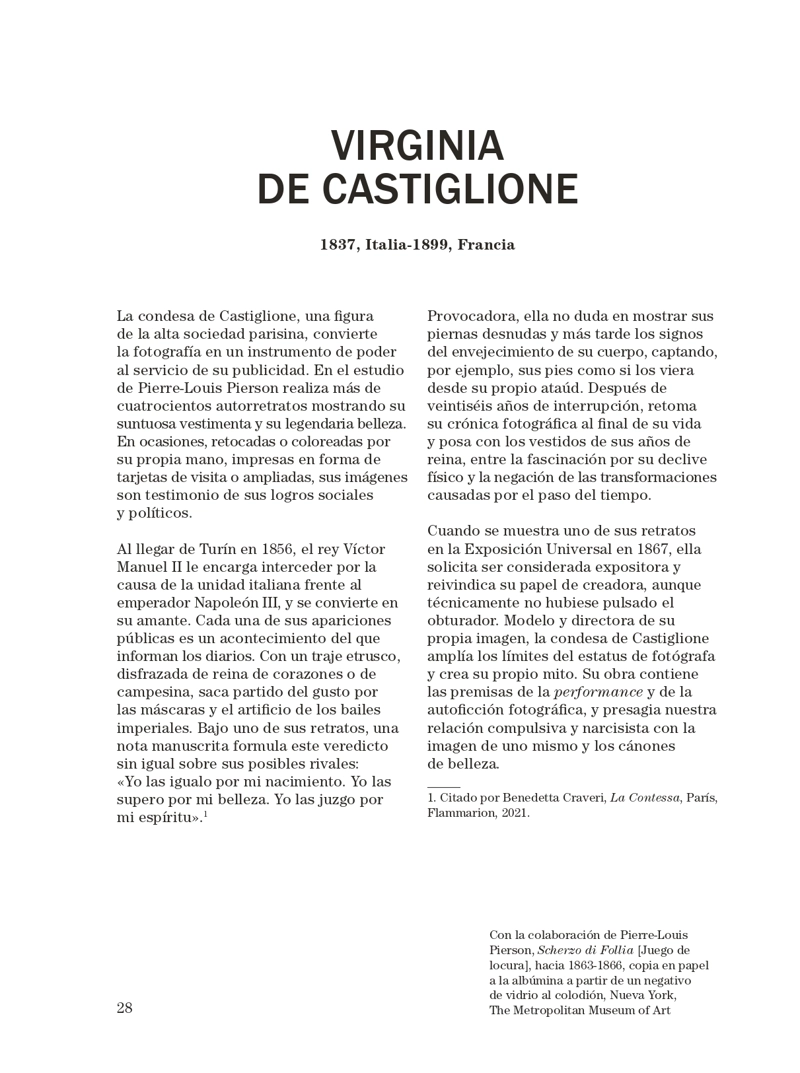 VIRGINIA
DE CASTIGLIONE

1837, Italia-1899, Francia

La condesa de Castiglione, una figura de la alta sociedad parisina, convierte la fotografía en un instrumento de poder al servicio de su publicidad. En el estudio de Pierre-Louis Pierson realiza más de cuatrocientos autorretratos mostrando su suntuosa vestimenta y su legendaria belleza. En ocasiones, retocadas o coloreadas por su propia mano, impresas en forma de tarjetas de visita o ampliadas, sus imágenes son testimonio de sus logros sociales y políticos.

Al llegar de Turín en 1856, el rey Víctor Manuel II le encarga interceder por la causa de la unidad italiana frente al emperador Napoleón III, y se convierte en su amante. Cada una de sus apariciones públicas es un acontecimiento del que informan los diarios. Con un traje etrusco, disfrazada de reina de corazones o de campesina, saca partido del gusto por las máscaras y el artificio de los bailes imperiales. Bajo uno de sus retratos, una nota manuscrita formula este veredicto sin igual sobre sus posibles rivales: «Yo las igualo por mi nacimiento. Yo las supero por mi belleza. Yo las juzgo por mi espíritu».$^{1}$

Provocadora, ella no duda en mostrar sus piernas desnudas y más tarde los signos del envejecimiento de su cuerpo, captando, por ejemplo, sus pies como si los viera desde su propio ataúd. Después de veintiséis años de interrupción, retoma su crónica fotográfica al final de su vida y posa con los vestidos de sus años de reina, entre la fascinación por su declive físico y la negación de las transformaciones causadas por el paso del tiempo.

Cuando se muestra uno de sus retratos en la Exposición Universal en 1867, ella solicita ser considerada expositora y reivindica su papel de creadora, aunque técnicamente no hubiese pulsado el obturador. Modelo y directora de su propia imagen, la condesa de Castiglione amplía los límites del estatus de fotógrafa y crea su propio mito. Su obra contiene las premisas de la performance y de la autoficción fotográfica, y presagia nuestra relación compulsiva y narcisista con la imagen de uno mismo y los cánones de belleza.

1. Citado por Benedetta Craveri, La Contessa, París, Flammarion, 2021.

Con la colaboración de Pierre-Louis Pierson, Scherzo di Follia [Juego de locura], hacia 1863-1866, copia en papel a la albúmina a partir de un negativo de vidrio al colodión, Nueva York, The Metropolitan Museum of Art

28